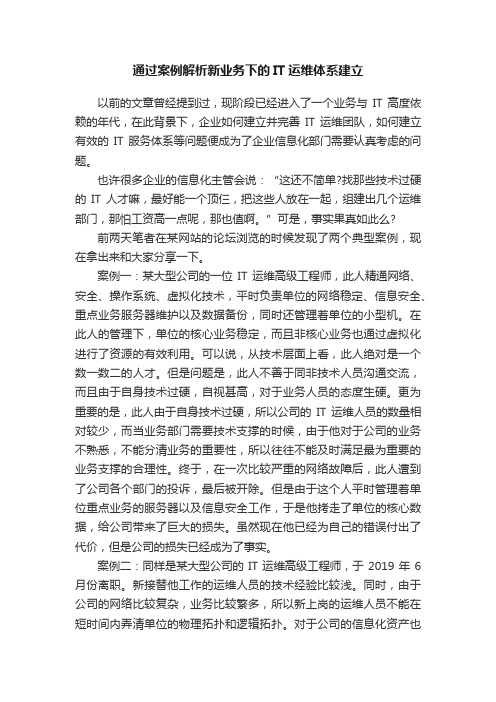 通过案例解析新业务下的 IT 运维体系建立

以前的文章曾经提到过，现阶段已经进入了一个业务与 IT 高度依赖的年代，在此背景下，企业如何建立并完善 IT 运维团队，如何建立有效的 IT 服务体系等问题便成为了企业信息化部门需要认真考虑的问题。

也许很多企业的信息化主管会说：“这还不简单?找那些技术过硬的 IT 人才嘛，最好能一个顶仨，把这些人放在一起，组建出几个运维部门，那怕工资高一点呢，那也值啊。”可是，事实果真如此么?

前两天笔者在某网站的论坛浏览的时候发现了两个典型案例，现在拿出来和大家分享一下。

案例一：某大型公司的一位 IT 运维高级工程师，此人精通网络、安全、操作系统、虚拟化技术，平时负责单位的网络稳定、信息安全、重点业务服务器维护以及数据备份，同时还管理着单位的小型机。在此人的管理下，单位的核心业务稳定，而且非核心业务也通过虚拟化进行了资源的有效利用。可以说，从技术层面上看，此人绝对是一个数一数二的人才。但是问题是，此人不善于同非技术人员沟通交流，而且由于自身技术过硬，自视甚高，对于业务人员的态度生硬。更为重要的是，此人由于自身技术过硬，所以公司的 IT 运维人员的数量相对较少，而当业务部门需要技术支撑的时候，由于他对于公司的业务不熟悉，不能分清业务的重要性，所以往往不能及时满足最为重要的业务支撑的合理性。终于，在一次比较严重的网络故障后，此人遭到了公司各个部门的投诉，最后被开除。但是由于这个人平时管理着单位重点业务的服务器以及信息安全工作，于是他拷走了单位的核心数据，给公司带来了巨大的损失。虽然现在他已经为自己的错误付出了代价，但是公司的损失已经成为了事实。

案例二：同样是某大型公司的 IT 运维高级工程师，于 2019 年 6 月份离职。新接替他工作的运维人员的技术经验比较浅。同时，由于公司的网络比较复杂，业务比较繁多，所以新上岗的运维人员不能在短时间内弄清单位的物理拓扑和逻辑拓扑。对于公司的信息化资产也